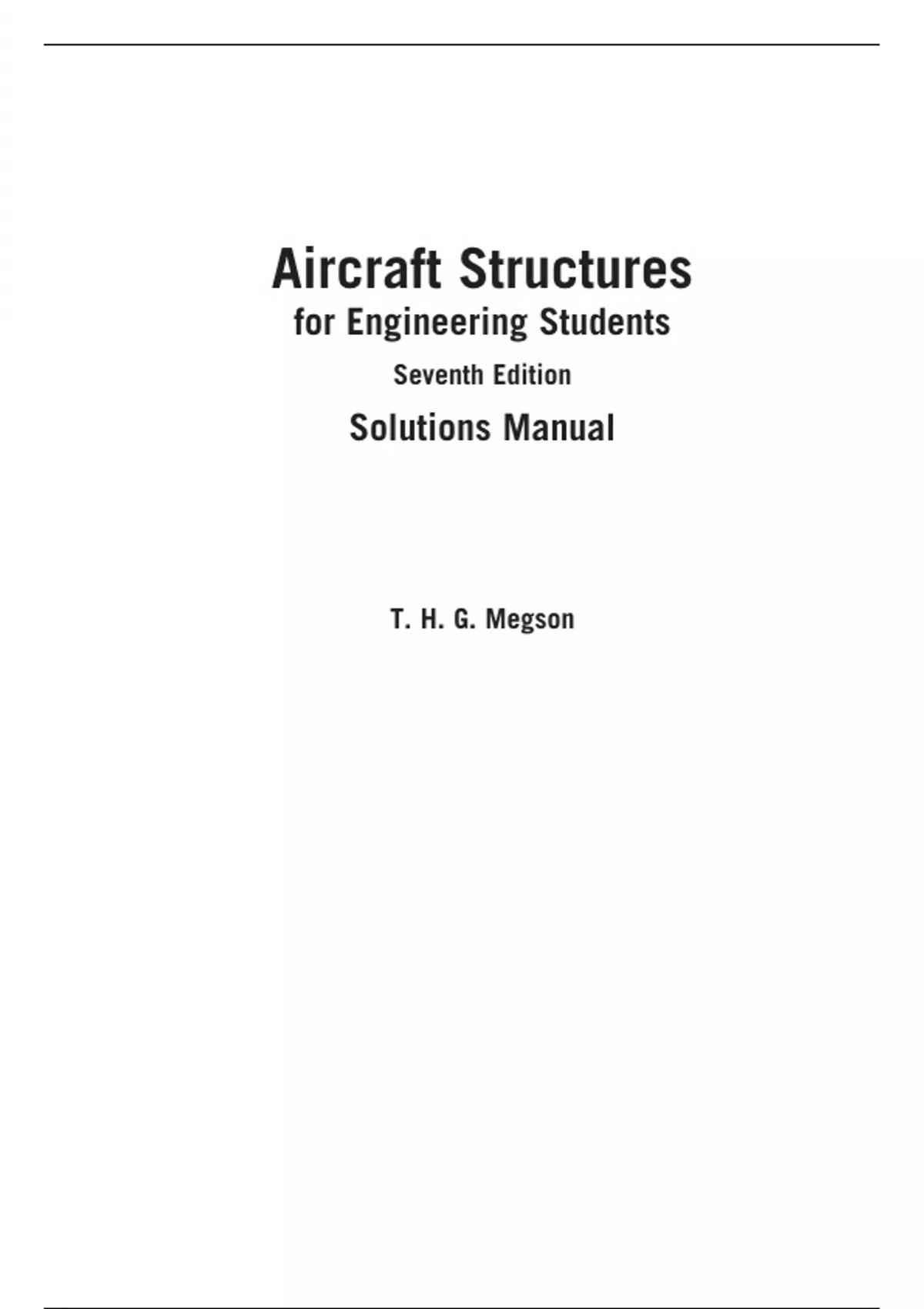 Aircraft Structures

for Engineering Students

Seventh Edition

Solutions Manual

T. H. G. Megson